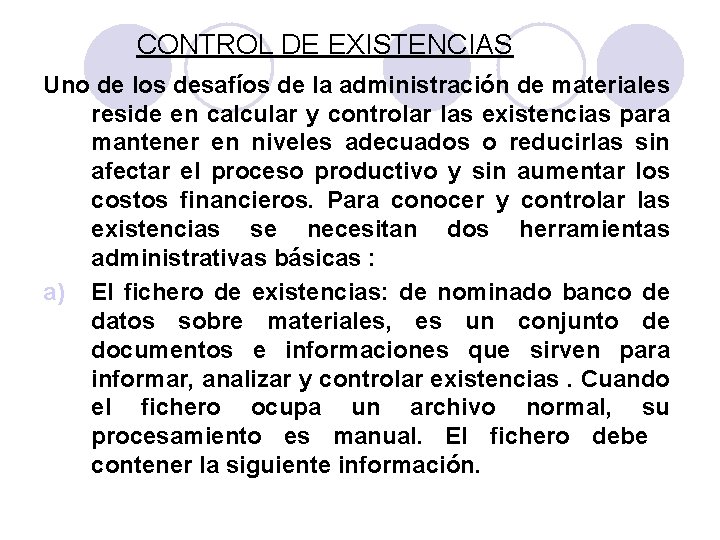 CONTROL DE EXISTENCIAS

Uno de los desafíos de la administración de materiales reside en calcular y controlar las existencias para mantener en niveles adecuados o reducirlas sin afectar el proceso productivo y sin aumentar los costos financieros. Para conocer y controlar las existencias se necesitan dos herramientas administrativas básicas :

a) El fichero de existencias: de nominado banco de datos sobre materiales, es un conjunto de documentos e informaciones que sirven para informar, analizar y controlar existencias . Cuando el fichero ocupa un archivo normal, su procesamiento es manual. El fichero debe contener la siguiente información.